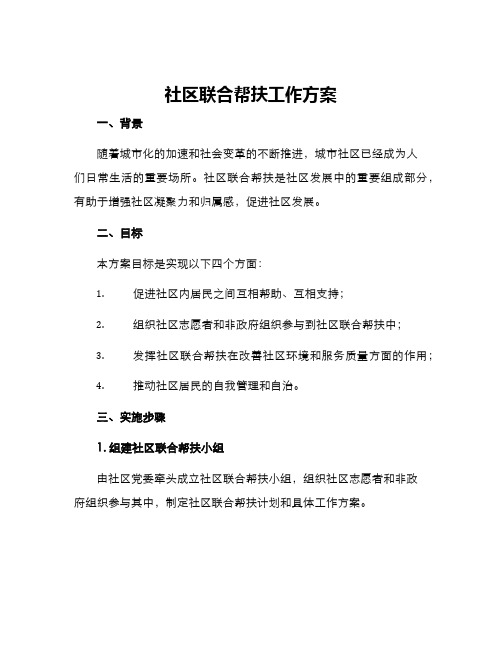 社区联合帮扶工作方案

一、背景

随着城市化的加速和社会变革的不断推进，城市社区已经成为人们日常生活的重要场所。社区联合帮扶是社区发展中的重要组成部分，有助于增强社区凝聚力和归属感，促进社区发展。

二、目标

本方案目标是实现以下四个方面：

1. 促进社区内居民之间互相帮助、互相支持；

2. 组织社区志愿者和非政府组织参与到社区联合帮扶中；

3. 发挥社区联合帮扶在改善社区环境和服务质量方面的作用；

4. 推动社区居民的自我管理和自治。

三、实施步骤

1. 组建社区联合帮扶小组

由社区党委牵头成立社区联合帮扶小组，组织社区志愿者和非政府组织参与其中，制定社区联合帮扶计划和具体工作方案。